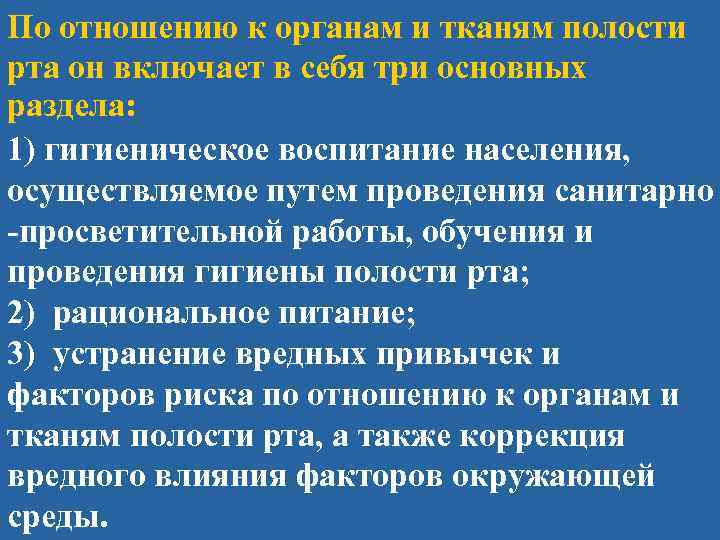 По отношению к органам и тканям полости рта он включает в себя три основных раздела:

1) гигиеническое воспитание населения, осуществляемое путем проведения санитарно -просветительной работы, обучения и проведения гигиены полости рта;
2) рациональное питание;
3) устранение вредных привычек и факторов риска по отношению к органам и тканям полости рта, а также коррекция вредного влияния факторов окружающей среды.